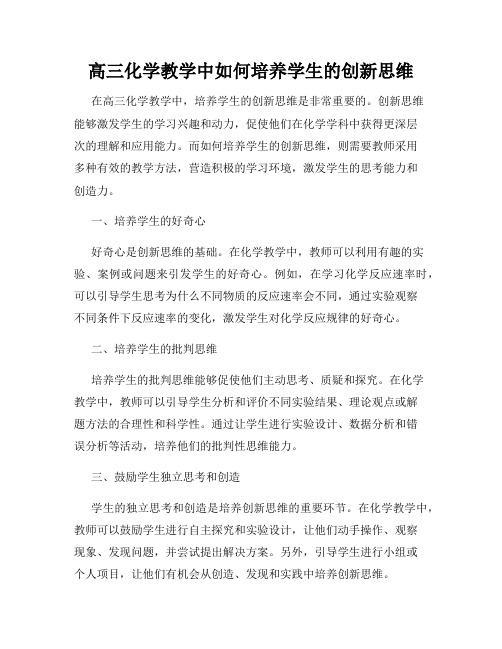 高三化学教学中如何培养学生的创新思维

在高三化学教学中，培养学生的创新思维是非常重要的。创新思维能够激发学生的学习兴趣和动力，促使他们在化学学科中获得更深层次的理解和应用能力。而如何培养学生的创新思维，则需要教师采用多种有效的教学方法，营造积极的学习环境，激发学生的思考能力和创造力。

一、培养学生的好奇心

好奇心是创新思维的基础。在化学教学中，教师可以利用有趣的实验、案例或问题来引发学生的好奇心。例如，在学习化学反应速率时，可以引导学生思考为什么不同物质的反应速率会不同，通过实验观察不同条件下反应速率的变化，激发学生对化学反应规律的好奇心。

二、培养学生的批判思维

培养学生的批判思维能够促使他们主动思考、质疑和探究。在化学教学中，教师可以引导学生分析和评价不同实验结果、理论观点或解题方法的合理性和科学性。通过让学生进行实验设计、数据分析和错误分析等活动，培养他们的批判性思维能力。

三、鼓励学生独立思考和创造

学生的独立思考和创造是培养创新思维的重要环节。在化学教学中，教师可以鼓励学生进行自主探究和实验设计，让他们动手操作、观察现象、发现问题，并尝试提出解决方案。另外，引导学生进行小组或个人项目，让他们有机会从创造、发现和实践中培养创新思维。